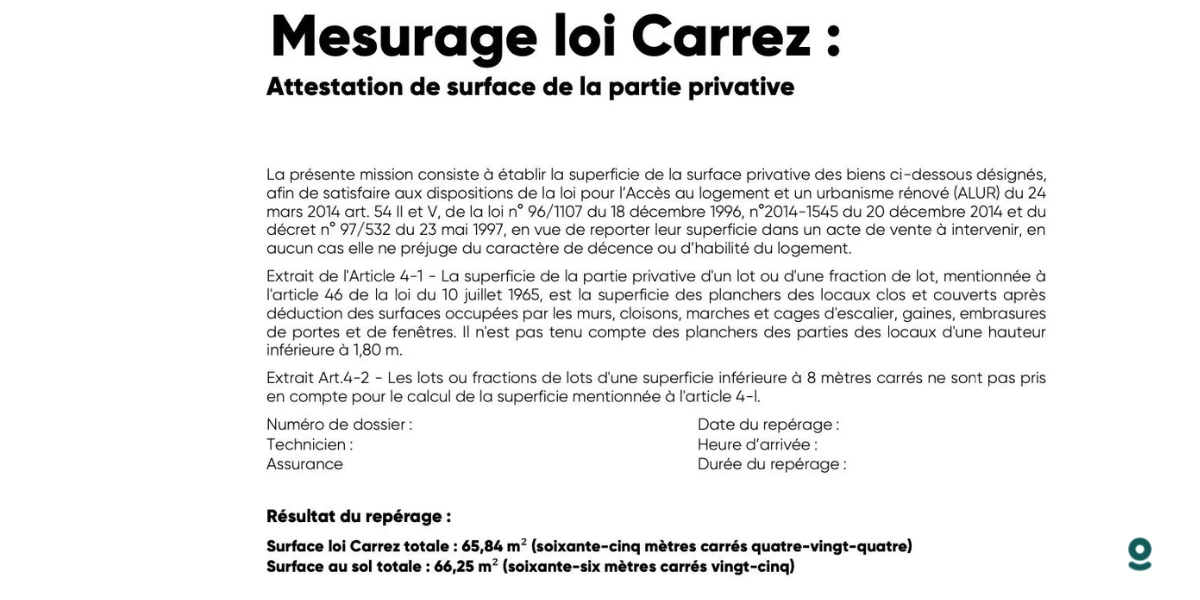 Mesurage loi Carrez :

Attestation de surface de la partie privative

La présente mission consiste à établir la superficie de la surface privative des biens ci-dessous désignés, afin de satisfaire aux dispositions de la loi pour l'Accès au logement et un urbanisme rénové (ALUR) du 24 mars 2014 art. 54 II et V, de la loi n° 96/1107 du 18 décembre 1996, n°2014-1545 du 20 décembre 2014 et du décret n° 97/532 du 23 mai 1997, en vue de reporter leur superficie dans un acte de vente à intervenir, en aucun cas elle ne préjuge du caractère de décence ou d'habilité du logement.

Extrait de l'Article 4-1 - La superficie de la partie privative d'un lot ou d'une fraction de lot, mentionnée à l'article 46 de la loi du 10 juillet 1965, est la superficie des planchers des locaux clos et couverts après déduction des surfaces occupées par les murs, cloisons, marches et cages d'escalier, gaines, embrasures de portes et de fenêtres. Il n'est pas tenu compte des planchers des parties des locaux d'une hauteur inférieure à 1,80 m.

Extrait Art.4-2 - Les lots ou fractions de lots d'une superficie inférieure à 8 mètres carrés ne sont pas pris en compte pour le calcul de la superficie mentionnée à l'article 4-I.

Numéro de dossier :
Technicien :
Assurance

Date du repérage :
Heure d'arrivée :
Durée du repérage :

Résultat du repérage :

Surface loi Carrez totale : 65,84 m$^2$ (soixante-cinq mètres carrés quatre-vingt-quatre)
Surface au sol totale : 66,25 m$^2$ (soixante-six mètres carrés vingt-cinq)